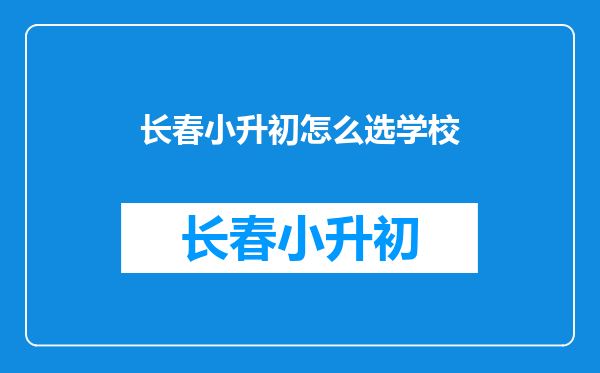 长春小升初怎么选学校

长春小升初